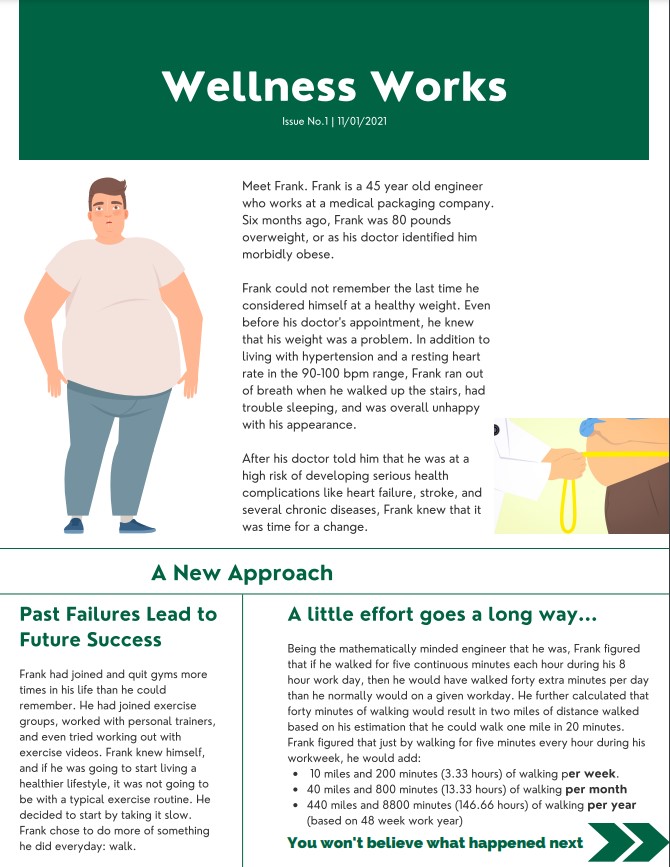 Wellness Works

Issue No.1 | 11/01/2021

Meet Frank. Frank is a 45 year old engineer who works at a medical packaging company. Six months ago, Frank was 80 pounds overweight, or as his doctor identified him morbidly obese.

Frank could not remember the last time he considered himself at a healthy weight. Even before his doctor's appointment, he knew that his weight was a problem. In addition to living with hypertension and a resting heart rate in the 90-100 bpm range, Frank ran out of breath when he walked up the stairs, had trouble sleeping, and was overall unhappy with his appearance.

After his doctor told him that he was at a high risk of developing serious health complications like heart failure, stroke, and several chronic diseases, Frank knew that it was time for a change.

A New Approach

Past Failures Lead to Future Success

Frank had joined and quit gyms more times in his life than he could remember. He had joined exercise groups, worked with personal trainers, and even tried working out with exercise videos. Frank knew himself, and if he was going to start living a healthier lifestyle, it was not going to be with a typical exercise routine. He decided to start by taking it slow. Frank chose to do more of something he did everyday: walk.

A little effort goes a long way...

Being the mathematically minded engineer that he was, Frank figured that if he walked for five continuous minutes each hour during his 8 hour work day, then he would have walked forty extra minutes per day than he normally would on a given workday. He further calculated that forty minutes of walking would result in two miles of distance walked based on his estimation that he could walk one mile in 20 minutes. Frank figured that just by walking for five minutes every hour during his workweek, he would add:
• 10 miles and 200 minutes (3.33 hours) of walking per week.
• 40 miles and 800 minutes (13.33 hours) of walking per month
• 440 miles and 8800 minutes (146.66 hours) of walking per year (based on 48 week work year)

You won't believe what happened next